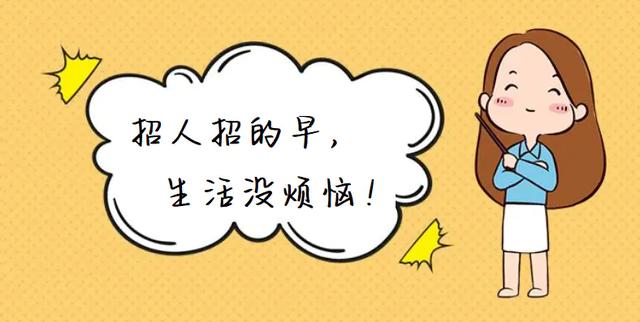 招人招的早，
生活没烦恼！